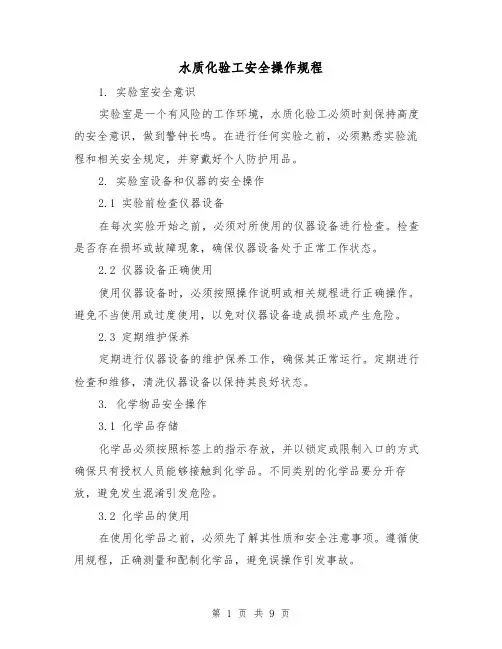 水质化验工安全操作规程

1. 实验室安全意识

实验室是一个有风险的工作环境，水质化验工必须时刻保持高度的安全意识，做到警钟长鸣。在进行任何实验之前，必须熟悉实验流程和相关安全规定，并穿戴好个人防护用品。

2. 实验室设备和仪器的安全操作

2.1 实验前检查仪器设备

在每次实验开始之前，必须对所使用的仪器设备进行检查。检查是否存在损坏或故障现象，确保仪器设备处于正常工作状态。

2.2 仪器设备正确使用

使用仪器设备时，必须按照操作说明或相关规程进行正确操作。避免不当使用或过度使用，以免对仪器设备造成损坏或产生危险。

2.3 定期维护保养

定期进行仪器设备的维护保养工作，确保其正常运行。定期进行检查和维修，清洗仪器设备以保持其良好状态。

3. 化学物品安全操作

3.1 化学品存储

化学品必须按照标签上的指示存放，并以锁定或限制入口的方式确保只有授权人员能够接触到化学品。不同类别的化学品要分开存放，避免发生混淆引发危险。

3.2 化学品的使用

在使用化学品之前，必须先了解其性质和安全注意事项。遵循使用规程，正确测量和配制化学品，避免误操作引发事故。

第 1 页 共 9 页